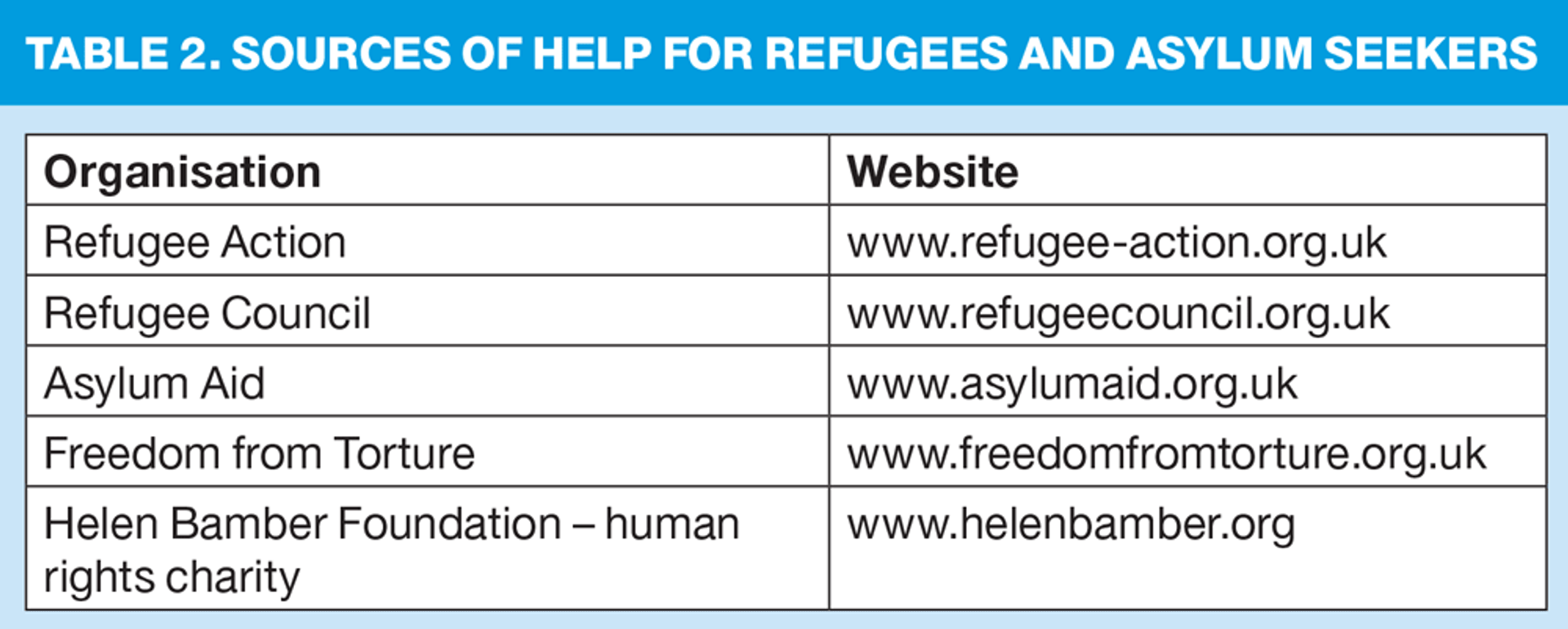 TABLE 2. SOURCES OF HELP FOR REFUGEES AND ASYLUM SEEKERS

| Organisation | Website |
|---|---|
| Refugee Action | www.refugee-action.org.uk |
| Refugee Council | www.refugeecouncil.org.uk |
| Asylum Aid | www.asylumaid.org.uk |
| Freedom from Torture | www.freedomfromtorture.org.uk |
| Helen Bamber Foundation – human rights charity | www.helenbamber.org |